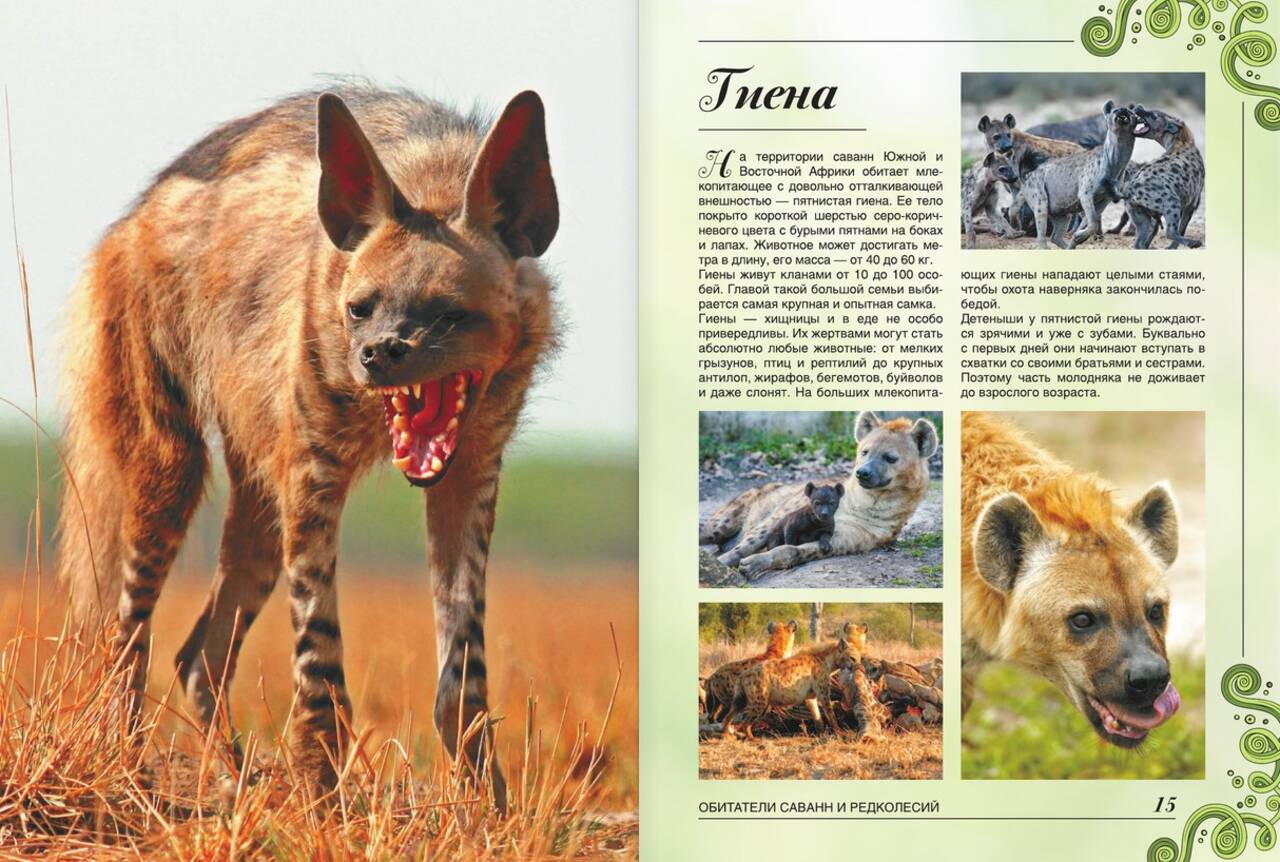 Гиена

На территории саванн Южной и Восточной Африки обитает млекопитающее с довольно отталкивающей внешностью — пятнистая гиена. Ее тело покрыто короткой шерстью серо-коричневого цвета с бурыми пятнами на боках и лапах. Животное может достигать метра в длину, его масса — от 40 до 60 кг. Гиены живут кланами от 10 до 100 особей. Главой такой большой семьи выбирается самая крупная и опытная самка. Гиены — хищницы и в еде не особо привередливы. Их жертвами могут стать абсолютно любые животные: от мелких грызунов, птиц и рептилий до крупных антилоп, жирафов, бегемотов, буйволов и даже слонят. На больших млекопитающих гиены нападают целыми стаями, чтобы охота наверняка закончилась победой.

Детеныши у пятнистой гиены рождаются зрячими и уже с зубами. Буквально с первых дней они начинают вступать в схватки со своими братьями и сестрами. Поэтому часть молодняка не доживает до взрослого возраста.

ОБИТАТЕЛИ САВАНН И РЕДКОЛЕСИЙ 15